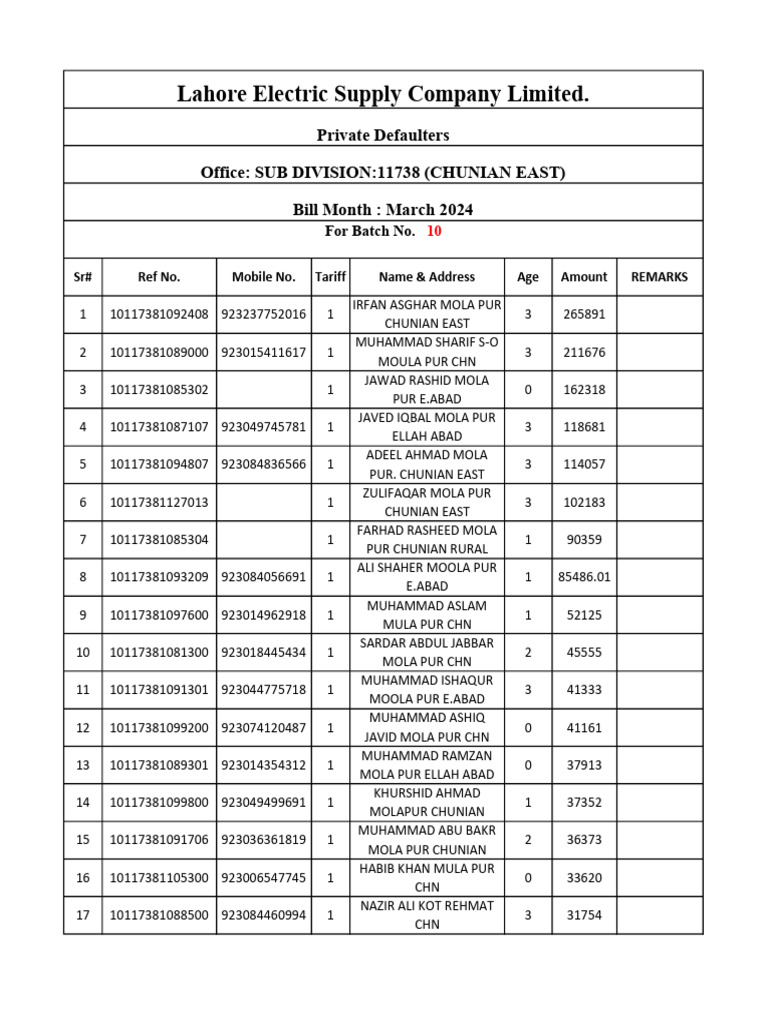 Lahore Electric Supply Company Limited.

Private Defaulters

Office: SUB DIVISION:11738 (CHUNIAN EAST)

Bill Month : March 2024

For Batch No. 10

| Sr# | Ref No. | Mobile No. | Tariff | Name & Address | Age | Amount | REMARKS |
|---|---|---|---|---|---|---|---|
| 1 | 10117381092408 | 923237752016 | 1 | IRFAN ASGHAR MOLA PUR CHUNIAN EAST | 3 | 265891 | |
| 2 | 10117381089000 | 923015411617 | 1 | MUHAMMAD SHARIF S-O MOULA PUR CHN | 3 | 211676 | |
| 3 | 10117381085302 | | 1 | JAWAD RASHID MOLA PUR E.ABAD | 0 | 162318 | |
| 4 | 10117381087107 | 923049745781 | 1 | JAVED IQBAL MOLA PUR ELLAH ABAD | 3 | 118681 | |
| 5 | 10117381094807 | 923084836566 | 1 | ADEEL AHMAD MOLA PUR. CHUNIAN EAST | 3 | 114057 | |
| 6 | 10117381127013 | | 1 | ZULIFAQAR MOLA PUR CHUNIAN EAST | 3 | 102183 | |
| 7 | 10117381085304 | | 1 | FARHAD RASHEED MOLA PUR CHUNIAN RURAL | 1 | 90359 | |
| 8 | 10117381093209 | 923084056691 | 1 | ALI SHAHER MOOLA PUR E.ABAD | 1 | 85486.01 | |
| 9 | 10117381097600 | 923014962918 | 1 | MUHAMMAD ASLAM MULA PUR CHN | 1 | 52125 | |
| 10 | 10117381081300 | 923018445434 | 1 | SARDAR ABDUL JABBAR MOLA PUR CHN | 2 | 45555 | |
| 11 | 10117381091301 | 923044775718 | 1 | MUHAMMAD ISHAQUR MOOLA PUR E.ABAD | 3 | 41333 | |
| 12 | 10117381099200 | 923074120487 | 1 | MUHAMMAD ASHIQ JAVID MOLA PUR CHN | 0 | 41161 | |
| 13 | 10117381089301 | 923014354312 | 1 | MUHAMMAD RAMZAN MOLA PUR ELLAH ABAD | 0 | 37913 | |
| 14 | 10117381099800 | 923049499691 | 1 | KHURSHID AHMAD MOLAPUR CHUNIAN | 1 | 37352 | |
| 15 | 10117381091706 | 923036361819 | 1 | MUHAMMAD ABU BAKR MOLA PUR CHUNIAN | 2 | 36373 | |
| 16 | 10117381105300 | 923006547745 | 1 | HABIB KHAN MULA PUR CHN | 0 | 33620 | |
| 17 | 10117381088500 | 923084460994 | 1 | NAZIR ALI KOT REHMAT CHN | 3 | 31754 | |